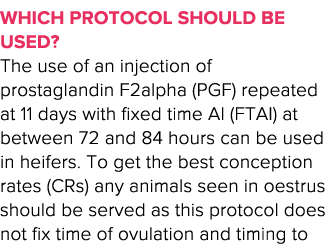 WHICH PROTOCOL SHOULD BE USED?

The use of an injection of prostaglandin F2alpha (PGF) repeated at 11 days with fixed time AI (FTAI) at between 72 and 84 hours can be used in heifers. To get the best conception rates (CRs) any animals seen in oestrus should be served as this protocol does not fix time of ovulation and timing to